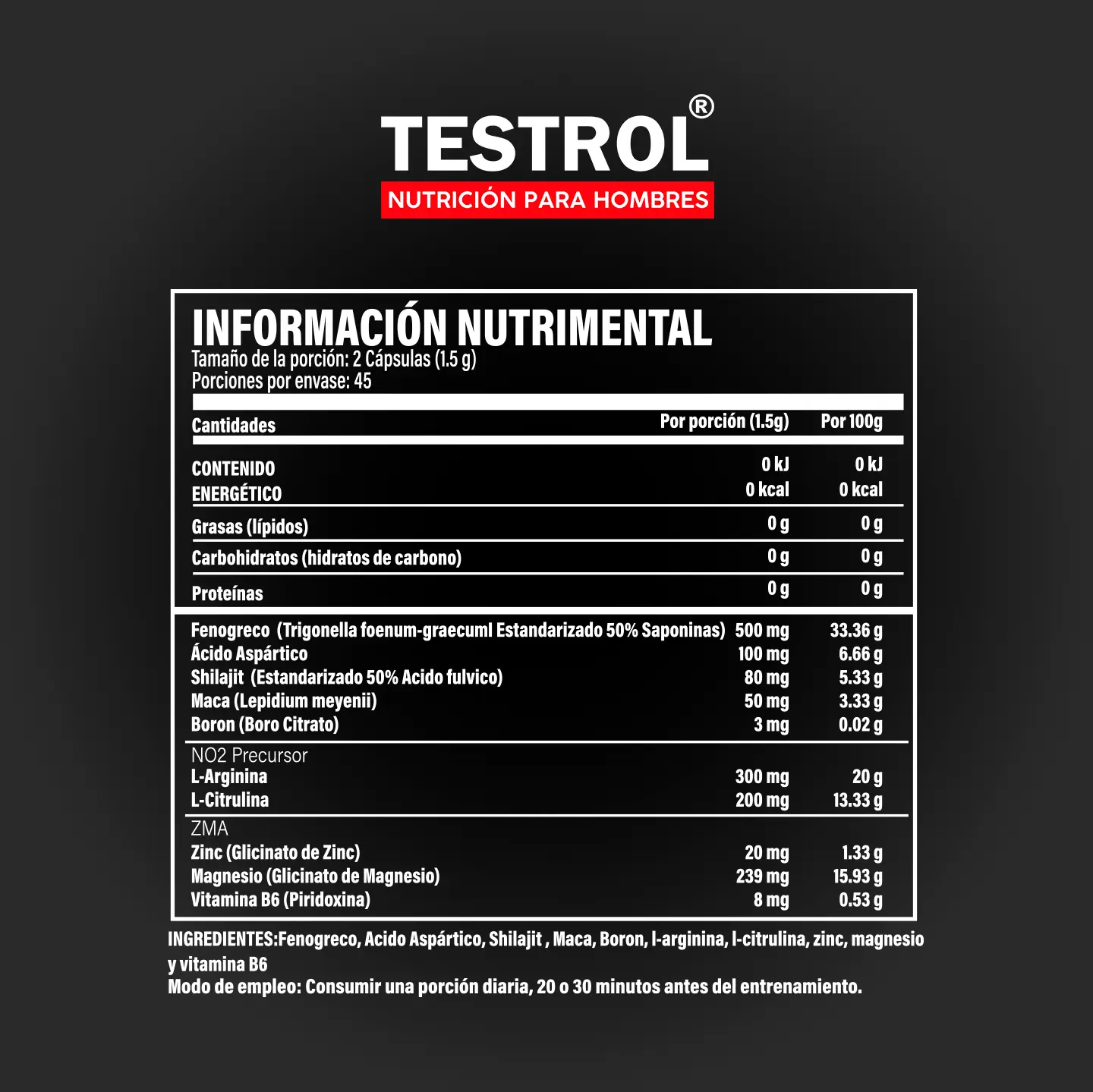 TESTROL®
NUTRICIÓN PARA HOMBRES

INFORMACIÓN NUTRIMENTAL
Tamaño de la porción: 2 Cápsulas (1.5 g)
Porciones por envase: 45

| Cantidades | Por porción (1.5g) | Por 100g |
|---|---|---|
| CONTENIDO ENERGÉTICO | 0 kJ 0 kcal | 0 kJ 0 kcal |
| Grasas (lípidos) | 0 g | 0 g |
| Carbohidratos (hidratos de carbono) | 0 g | 0 g |
| Proteínas | 0 g | 0 g |
| Fenogreco (Trigonella foenum-graecuml Estandarizado 50% Saponinas) | 500 mg | 33.36 g |
| Ácido Aspártico | 100 mg | 6.66 g |
| Shilajit (Estandarizado 50% Acido fulvico) | 80 mg | 5.33 g |
| Maca (Lepidium meyenii) | 50 mg | 3.33 g |
| Boron (Boro Citrato) | 3 mg | 0.02 g |
| NO2 Precursor | | |
| L-Arginina | 300 mg | 20 g |
| L-Citrulina | 200 mg | 13.33 g |
| ZMA | | |
| Zinc (Glicinato de Zinc) | 20 mg | 1.33 g |
| Magnesio (Glicinato de Magnesio) | 239 mg | 15.93 g |
| Vitamina B6 (Piridoxina) | 8 mg | 0.53 g |

INGREDIENTES:Fenogreco, Acido Aspártico, Shilajit , Maca, Boron, l-arginina, l-citrulina, zinc, magnesio y vitamina B6
Modo de empleo: Consumir una porción diaria, 20 o 30 minutos antes del entrenamiento.